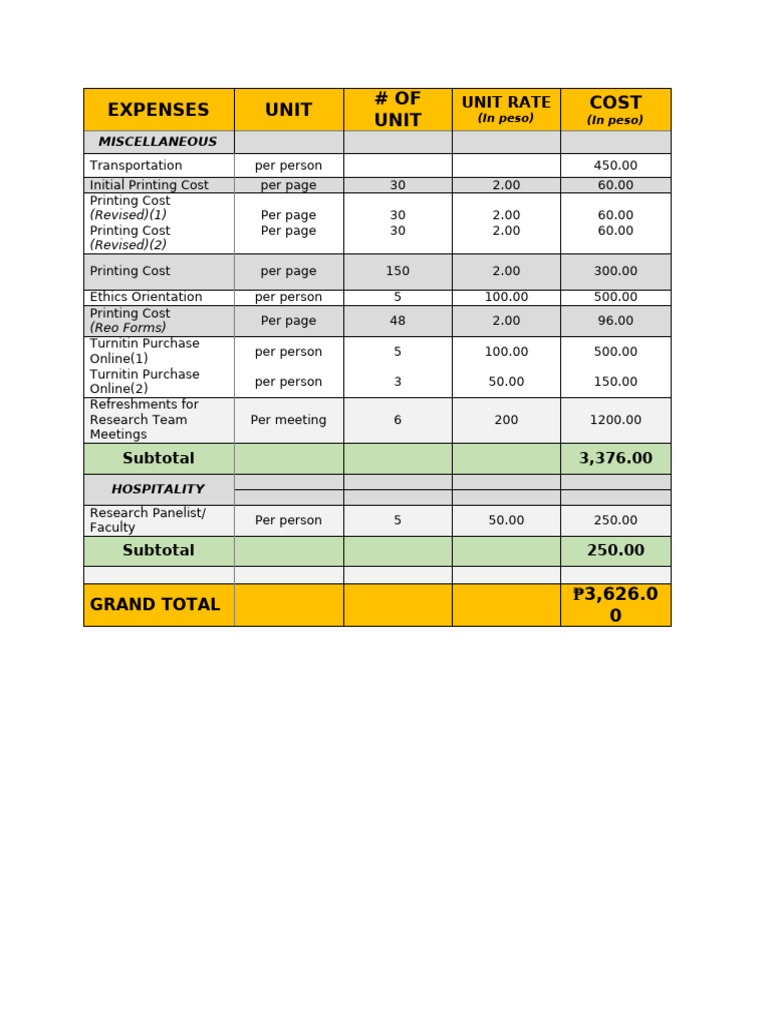 | EXPENSES | UNIT | # OF UNIT | UNIT RATE (In peso) | COST (In peso) |
|---|---|---|---|---|
| MISCELLANEOUS | | | | |
| Transportation | per person | | | 450.00 |
| Initial Printing Cost | per page | 30 | 2.00 | 60.00 |
| Printing Cost (Revised)(1) Printing Cost (Revised)(2) | Per page Per page | 30 30 | 2.00 2.00 | 60.00 60.00 |
| Printing Cost | per page | 150 | 2.00 | 300.00 |
| Ethics Orientation | per person | 5 | 100.00 | 500.00 |
| Printing Cost (Reo Forms) | Per page | 48 | 2.00 | 96.00 |
| Turnitin Purchase Online(1) Turnitin Purchase Online(2) | per person per person | 5 3 | 100.00 50.00 | 500.00 150.00 |
| Refreshments for Research Team Meetings | Per meeting | 6 | 200 | 1200.00 |
| Subtotal | | | | 3,376.00 |
| HOSPITALITY | | | | |
| Research Panelist/ Faculty | Per person | 5 | 50.00 | 250.00 |
| Subtotal | | | | 250.00 |
| | | | | |
| GRAND TOTAL | | | | ₱3,626.00 |